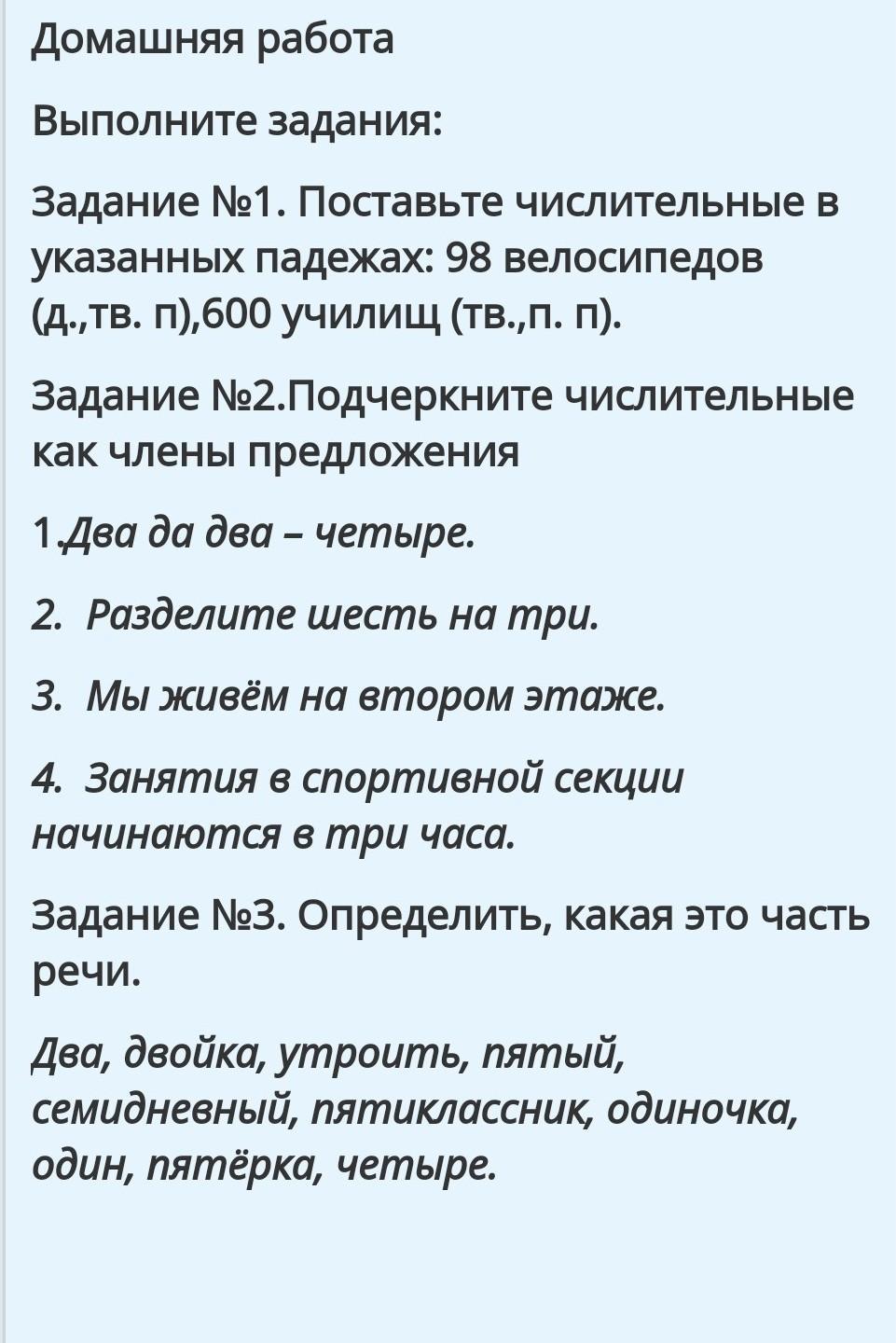 Домашняя работа

Выполните задания:

Задание №1. Поставьте числительные в указанных падежах: 98 велосипедов (д.,тв. п),600 училищ (тв.,п. п).

Задание №2.Подчеркните числительные как члены предложения

1.Два да два – четыре.

2. Разделите шесть на три.

3. Мы живём на втором этаже.

4. Занятия в спортивной секции начинаются в три часа.

Задание №3. Определить, какая это часть речи.

Два, двойка, утроить, пятый, семидневный, пятиклассник, одиночка, один, пятёрка, четыре.